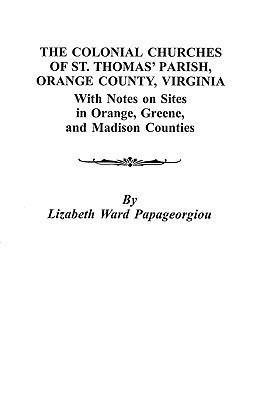 THE COLONIAL CHURCHES OF ST. THOMAS' PARISH, ORANGE COUNTY, VIRGINIA
With Notes on Sites in Orange, Greene, and Madison Counties

By
Lizabeth Ward Papageorgiou